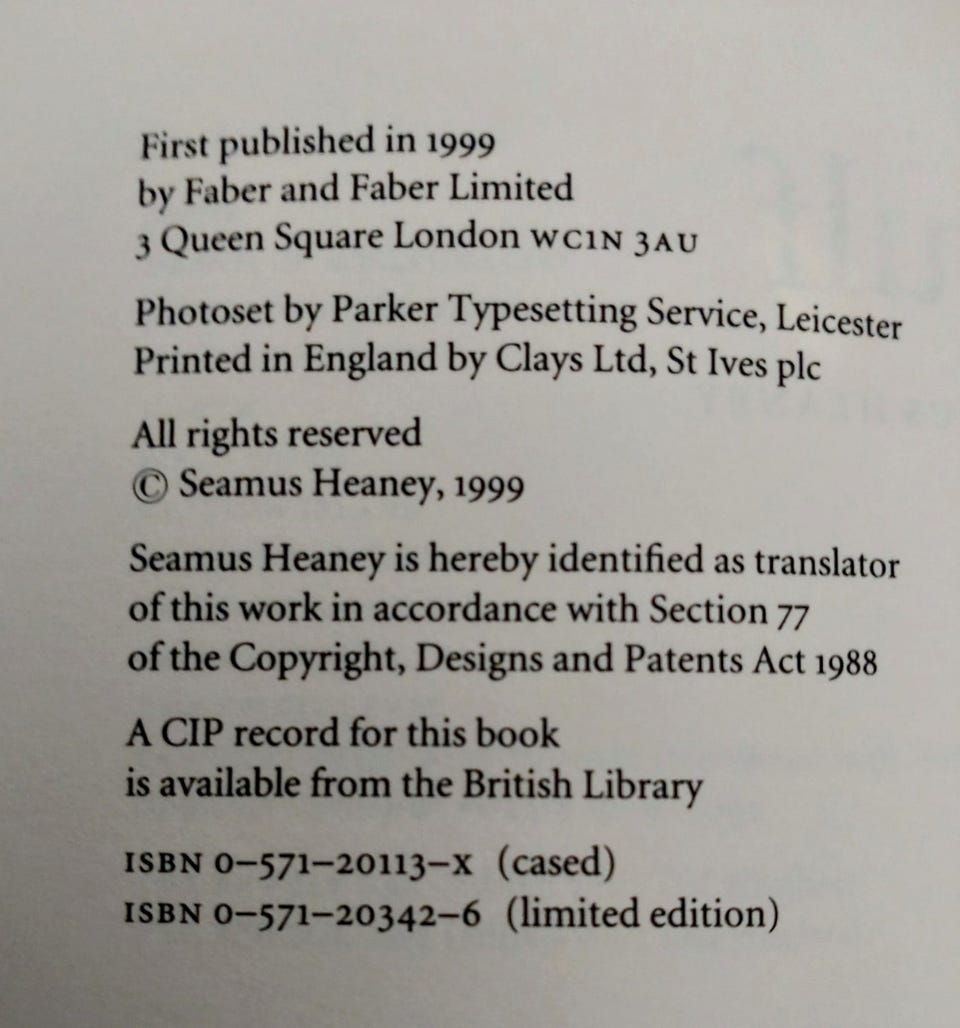 First published in 1999
by Faber and Faber Limited
3 Queen Square London WC1N 3AU

Photoset by Parker Typesetting Service, Leicester
Printed in England by Clays Ltd, St Ives plc

All rights reserved
© Seamus Heaney, 1999

Seamus Heaney is hereby identified as translator of this work in accordance with Section 77 of the Copyright, Designs and Patents Act 1988

A CIP record for this book is available from the British Library

ISBN 0–571–20113–X (cased)
ISBN 0–571–20342–6 (limited edition)